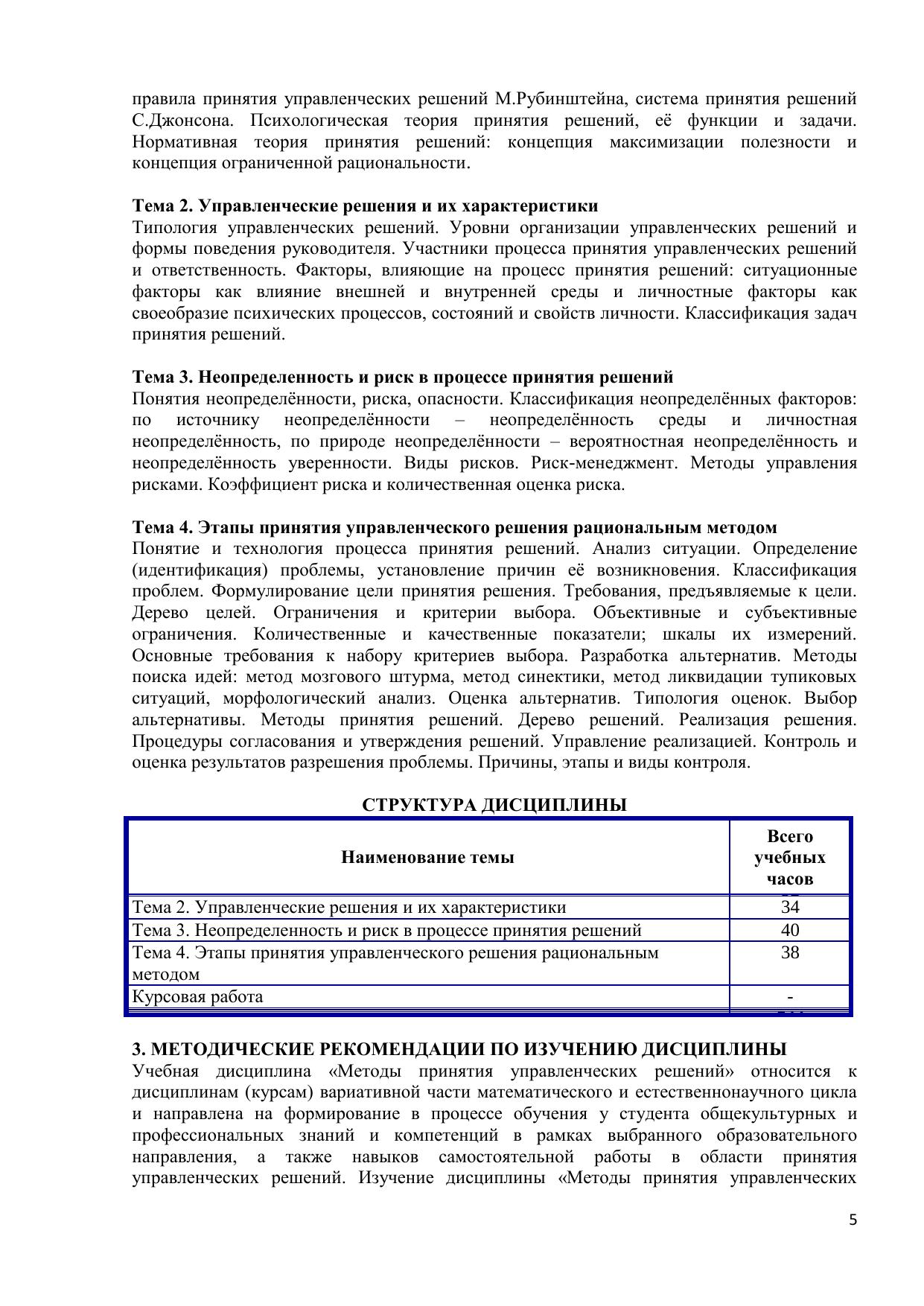 правила принятия управленческих решений М.Рубинштейна, система принятия решений С.Джонсона. Психологическая теория принятия решений, её функции и задачи. Нормативная теория принятия решений: концепция максимизации полезности и концепция ограниченной рациональности.

**Тема 2. Управленческие решения и их характеристики**
Типология управленческих решений. Уровни организации управленческих решений и формы поведения руководителя. Участники процесса принятия управленческих решений и ответственность. Факторы, влияющие на процесс принятия решений: ситуационные факторы как влияние внешней и внутренней среды и личностные факторы как своеобразие психических процессов, состояний и свойств личности. Классификация задач принятия решений.

**Тема 3. Неопределенность и риск в процессе принятия решений**
Понятия неопределённости, риска, опасности. Классификация неопределённых факторов: по источнику неопределённости – неопределённость среды и личностная неопределённость, по природе неопределённости – вероятностная неопределённость и неопределённость уверенности. Виды рисков. Риск-менеджмент. Методы управления рисками. Коэффициент риска и количественная оценка риска.

**Тема 4. Этапы принятия управленческого решения рациональным методом**
Понятие и технология процесса принятия решений. Анализ ситуации. Определение (идентификация) проблемы, установление причин её возникновения. Классификация проблем. Формулирование цели принятия решения. Требования, предъявляемые к цели. Дерево целей. Ограничения и критерии выбора. Объективные и субъективные ограничения. Количественные и качественные показатели; шкалы их измерений. Основные требования к набору критериев выбора. Разработка альтернатив. Методы поиска идей: метод мозгового штурма, метод синектики, метод ликвидации тупиковых ситуаций, морфологический анализ. Оценка альтернатив. Типология оценок. Выбор альтернативы. Методы принятия решений. Дерево решений. Реализация решения. Процедуры согласования и утверждения решений. Управление реализацией. Контроль и оценка результатов разрешения проблемы. Причины, этапы и виды контроля.

**СТРУКТУРА ДИСЦИПЛИНЫ**

| Наименование темы | Всего учебных часов |
|---|---|
| Тема 2. Управленческие решения и их характеристики | 34 |
| Тема 3. Неопределенность и риск в процессе принятия решений | 40 |
| Тема 4. Этапы принятия управленческого решения рациональным методом | 38 |
| Курсовая работа | - |

**3. МЕТОДИЧЕСКИЕ РЕКОМЕНДАЦИИ ПО ИЗУЧЕНИЮ ДИСЦИПЛИНЫ**
Учебная дисциплина «Методы принятия управленческих решений» относится к дисциплинам (курсам) вариативной части математического и естественнонаучного цикла и направлена на формирование в процессе обучения у студента общекультурных и профессиональных знаний и компетенций в рамках выбранного образовательного направления, а также навыков самостоятельной работы в области принятия управленческих решений. Изучение дисциплины «Методы принятия управленческих

5